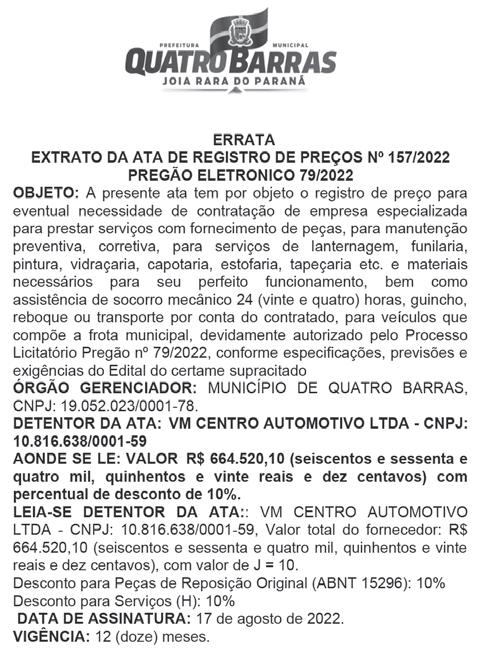 PREFEITURA MUNICIPAL
QUATRO BARRAS
JOIA RARA DO PARANÁ

ERRATA
EXTRATO DA ATA DE REGISTRO DE PREÇOS Nº 157/2022
PREGÃO ELETRONICO 79/2022

OBJETO: A presente ata tem por objeto o registro de preço para eventual necessidade de contratação de empresa especializada para prestar serviços com fornecimento de peças, para manutenção preventiva, corretiva, para serviços de lanternagem, funilaria, pintura, vidraçaria, capotaria, estofaria, tapeçaria etc. e materiais necessários para seu perfeito funcionamento, bem como assistência de socorro mecânico 24 (vinte e quatro) horas, guincho, reboque ou transporte por conta do contratado, para veículos que compõe a frota municipal, devidamente autorizado pelo Processo Licitatório Pregão nº 79/2022, conforme especificações, previsões e exigências do Edital do certame supracitado

ÓRGÃO GERENCIADOR: MUNICÍPIO DE QUATRO BARRAS, CNPJ: 19.052.023/0001-78.

DETENTOR DA ATA: VM CENTRO AUTOMOTIVO LTDA - CNPJ: 10.816.638/0001-59

AONDE SE LE: VALOR R$ 664.520,10 (seiscentos e sessenta e quatro mil, quinhentos e vinte reais e dez centavos) com percentual de desconto de 10%.

LEIA-SE DETENTOR DA ATA:: VM CENTRO AUTOMOTIVO LTDA - CNPJ: 10.816.638/0001-59, Valor total do fornecedor: R$ 664.520,10 (seiscentos e sessenta e quatro mil, quinhentos e vinte reais e dez centavos), com valor de J = 10.
Desconto para Peças de Reposição Original (ABNT 15296): 10%
Desconto para Serviços (H): 10%

DATA DE ASSINATURA: 17 de agosto de 2022.

VIGÊNCIA: 12 (doze) meses.